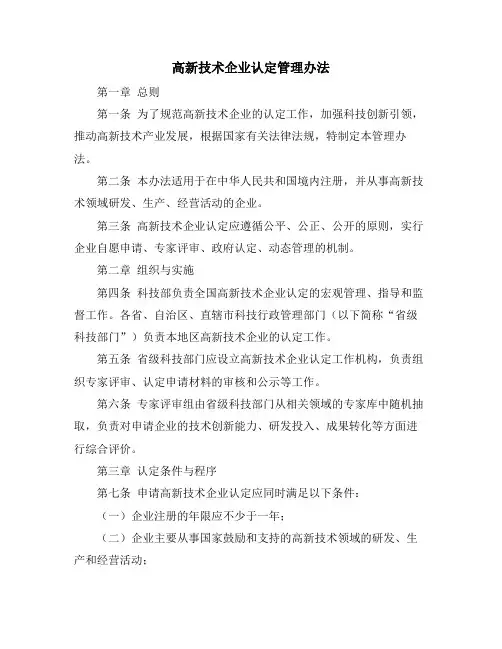 高新技术企业认定管理办法

第一章 总则

第一条 为了规范高新技术企业的认定工作，加强科技创新引领，推动高新技术产业发展，根据国家有关法律法规，特制定本管理办法。

第二条 本办法适用于在中华人民共和国境内注册，并从事高新技术领域研发、生产、经营活动的企业。

第三条 高新技术企业认定应遵循公平、公正、公开的原则，实行企业自愿申请、专家评审、政府认定、动态管理的机制。

第二章 组织与实施

第四条 科技部负责全国高新技术企业认定的宏观管理、指导和监督工作。各省、自治区、直辖市科技行政管理部门（以下简称“省级科技部门”）负责本地区高新技术企业的认定工作。

第五条 省级科技部门应设立高新技术企业认定工作机构，负责组织专家评审、认定申请材料的审核和公示等工作。

第六条 专家评审组由省级科技部门从相关领域的专家库中随机抽取，负责对申请企业的技术创新能力、研发投入、成果转化等方面进行综合评价。

第三章 认定条件与程序

第七条 申请高新技术企业认定应同时满足以下条件：

（一）企业注册的年限应不少于一年；

（二）企业主要从事国家鼓励和支持的高新技术领域的研发、生产和经营活动；